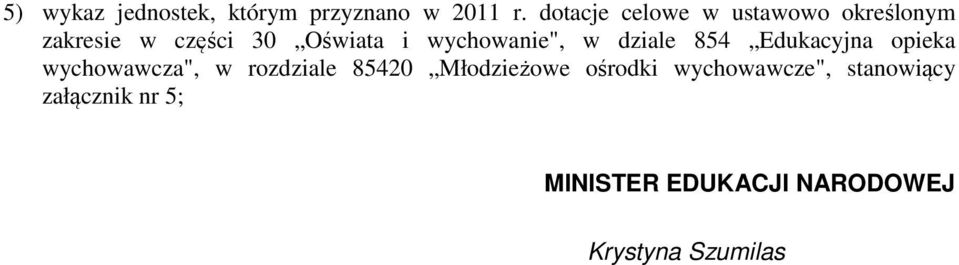 5) wykaz jednostek, którym przyznano w 2011 r. dotacje celowe w ustawowo określonym zakresie w części 30 „Oświata i wychowanie", w dziale 854 „Edukacyjna opieka wychowawcza", w rozdziale 85420 „Młodzieżowe ośrodki wychowawcze", stanowiący załącznik nr 5;

MINISTER EDUKACJI NARODOWEJ

Krystyna Szumilas